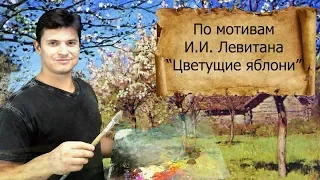 По мотивам
И.И. Левитана
"Цветущие яблони"